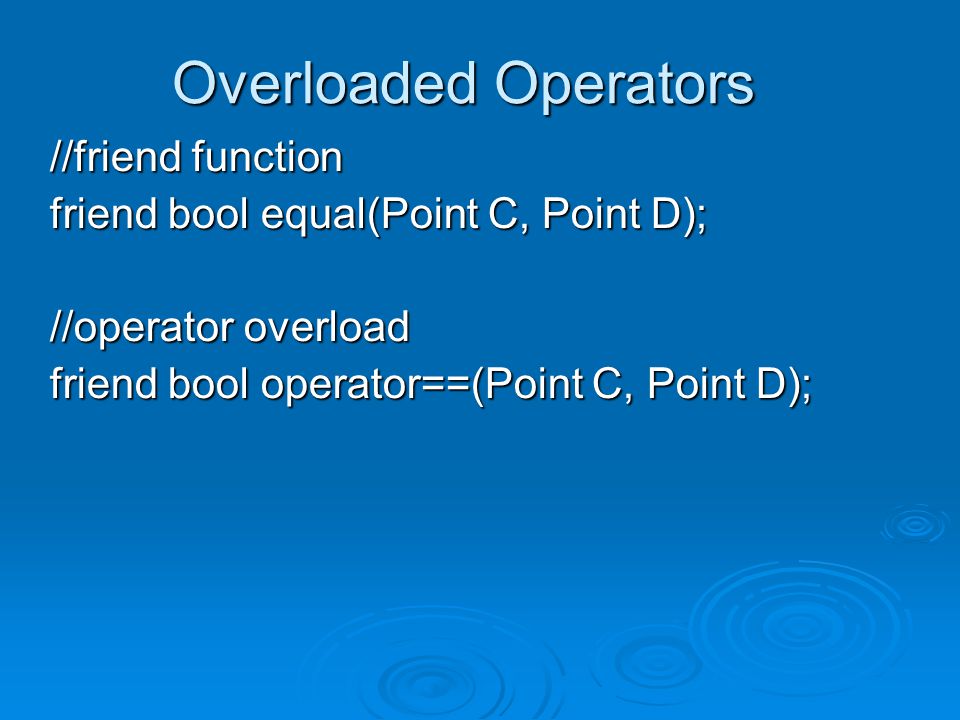 Overloaded Operators

//friend function
friend bool equal(Point C, Point D);

//operator overload
friend bool operator==(Point C, Point D);